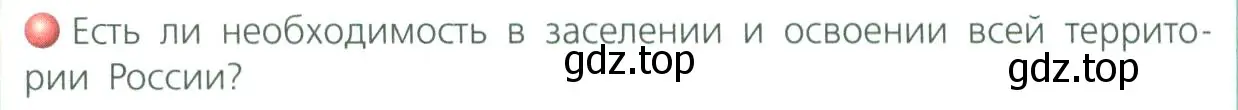 Есть ли необходимость в заселении и освоении всей территории России?

gdz.top

gdz.top